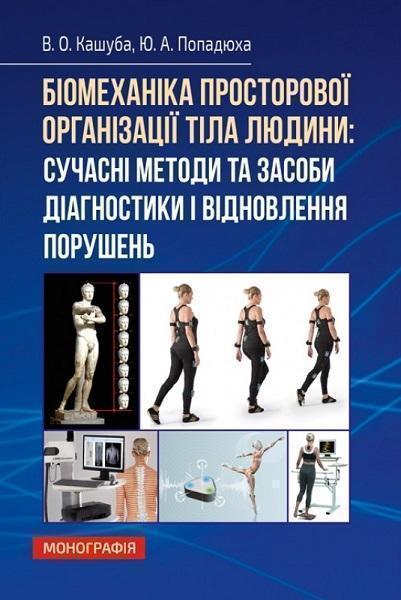 В. О. Кашуба, Ю. А. Попадюха

БІОМЕХАНІКА ПРОСТОРОВОЇ ОРГАНІЗАЦІЇ ТІЛА ЛЮДИНИ: СУЧАСНІ МЕТОДИ ТА ЗАСОБИ ДІАГНОСТИКИ І ВІДНОВЛЕННЯ ПОРУШЕНЬ

МОНОГРАФІЯ